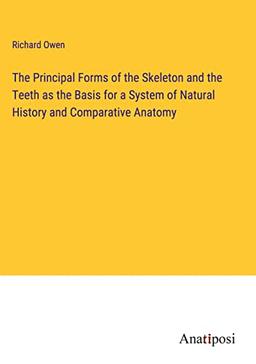 Richard Owen

The Principal Forms of the Skeleton and the Teeth as the Basis for a System of Natural History and Comparative Anatomy

Anatiposi